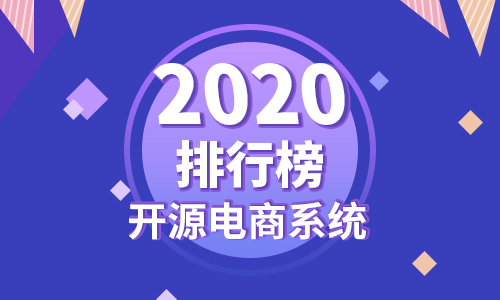 2020
排行榜
开源电商系统